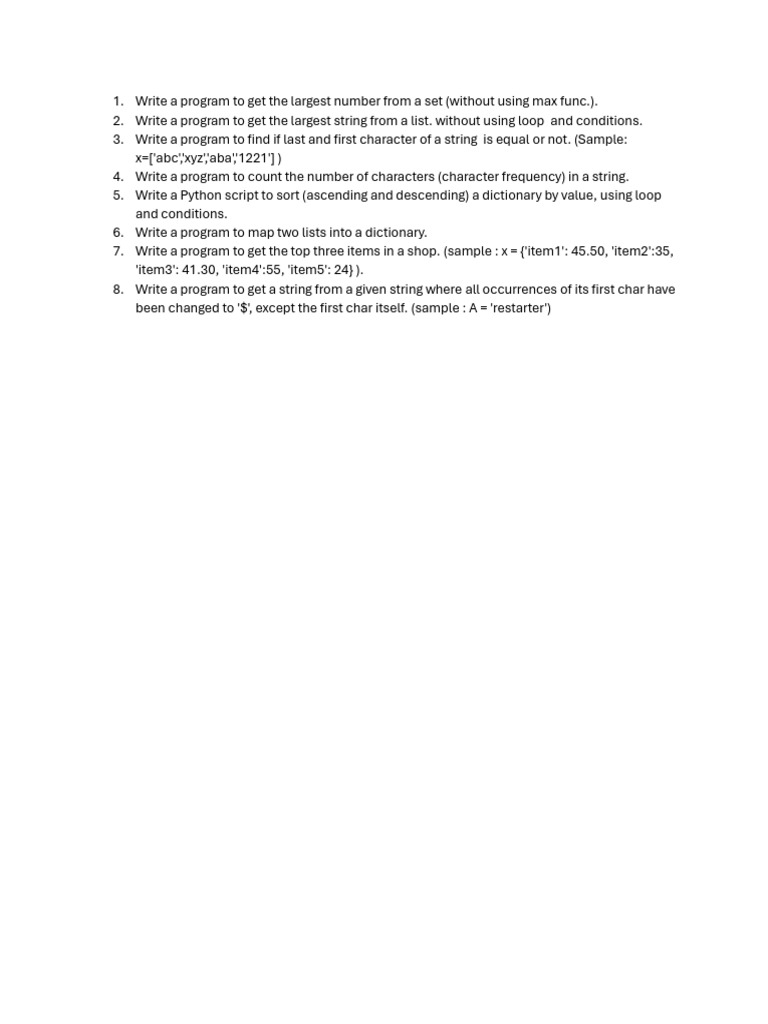 1. Write a program to get the largest number from a set (without using max func.).
2. Write a program to get the largest string from a list. without using loop and conditions.
3. Write a program to find if last and first character of a string is equal or not. (Sample: x=['abc','xyz','aba','1221'] )
4. Write a program to count the number of characters (character frequency) in a string.
5. Write a Python script to sort (ascending and descending) a dictionary by value, using loop and conditions.
6. Write a program to map two lists into a dictionary.
7. Write a program to get the top three items in a shop. (sample : x = {'item1': 45.50, 'item2':35, 'item3': 41.30, 'item4':55, 'item5': 24} ).
8. Write a program to get a string from a given string where all occurrences of its first char have been changed to '$', except the first char itself. (sample : A = 'restarter')